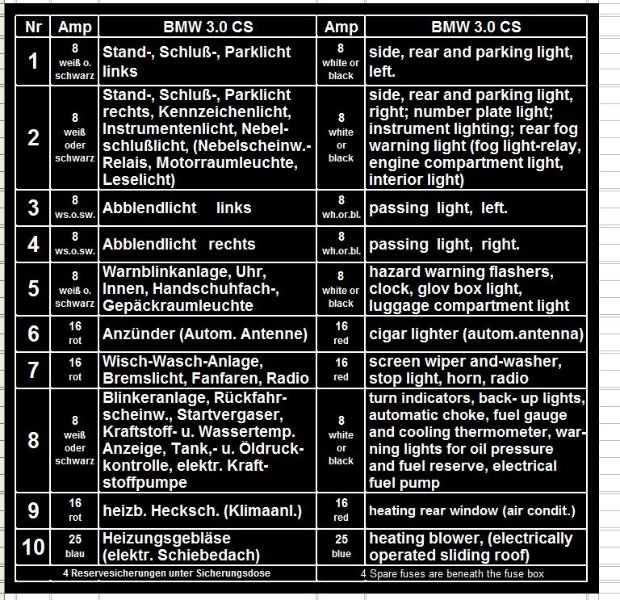 | Nr | Amp | BMW 3.0 CS | Amp | BMW 3.0 CS |
|---|---|---|---|---|
| 1 | 8 weiß o. schwarz | Stand-, Schluß-, Parklicht links | 8 white or black | side, rear and parking light, left. |
| 2 | 8 weiß oder schwarz | Stand-, Schluß-, Parklicht rechts, Kennzeichenlicht, Instrumentenlicht, Nebelschlußlicht, (Nebelscheinw.-Relais, Motorraumleuchte, Leselicht) | 8 white or black | side, rear and parking light, right; number plate light; instrument lighting; rear fog warning light (fog light-relay, engine compartment light, interior light) |
| 3 | 8 ws.o.sw. | Abblendlicht links | 8 wh.or.bl. | passing light, left. |
| 4 | 8 ws.o.sw. | Abblendlicht rechts | 8 wh.or.bl. | passing light, right. |
| 5 | 8 weiß o. schwarz | Warnblinkanlage, Uhr, Innen, Handschuhfach-, Gepäckraumleuchte | 8 white or black | hazard warning flashers, clock, glov box light, luggage compartment light |
| 6 | 16 rot | Anzünder (Autom. Antenne) | 16 red | cigar lighter (autom.antenna) |
| 7 | 16 rot | Wisch-Wasch-Anlage, Bremslicht, Fanfaren, Radio | 16 red | screen wiper and-washer, stop light, horn, radio |
| 8 | 8 weiß oder schwarz | Blinkeranlage, Rückfahrscheinw., Startvergaser, Kraftstoff- u. Wassertemp. Anzeige, Tank,- u. Öldruckkontrolle, elektr. Kraftstoffpumpe | 8 white or black | turn indicators, back- up lights, automatic choke, fuel gauge and cooling thermometer, warning lights for oil pressure and fuel reserve, electrical fuel pump |
| 9 | 16 rot | heizb. Hecksch. (Klimaanl.) | 16 red | heating rear window (air condit.) |
| 10 | 25 blau | Heizungsgebläse (elektr. Schiebedach) | 25 blue | heating blower, (electrically operated sliding roof) |
| | | 4 Reservesicherungen unter Sicherungsdose | | 4 Spare fuses are beneath the fuse box |